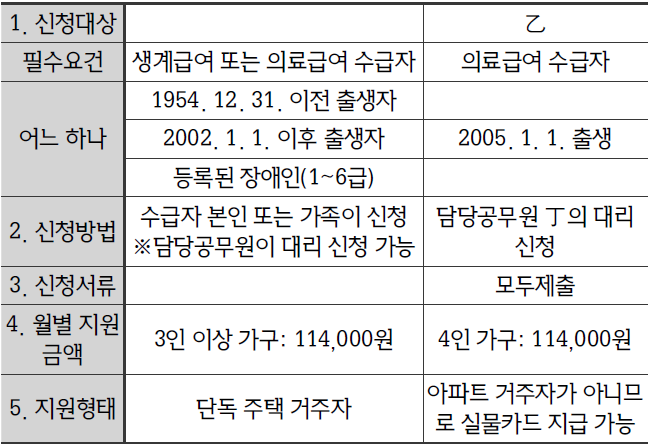 | 1. 신청대상 |  | 乙 |
|---|---|---|
| 필수요건 | 생계급여 또는 의료급여 수급자 | 의료급여 수급자 |
| 어느 하나 | 1954. 12. 31. 이전 출생자 |  |
|  | 2002. 1. 1. 이후 출생자 | 2005. 1. 1. 출생 |
|  | 등록된 장애인(1~6급) |  |
| 2. 신청방법 | 수급자 본인 또는 가족이 신청 ※담당공무원이 대리 신청 가능 | 담당공무원 丁의 대리 신청 |
| 3. 신청서류 |  | 모두제출 |
| 4. 월별 지원 금액 | 3인 이상 가구: 114,000원 | 4인 가구: 114,000원 |
| 5. 지원형태 | 단독 주택 거주자 | 아파트 거주자가 아니므로 실물카드 지급 가능 |